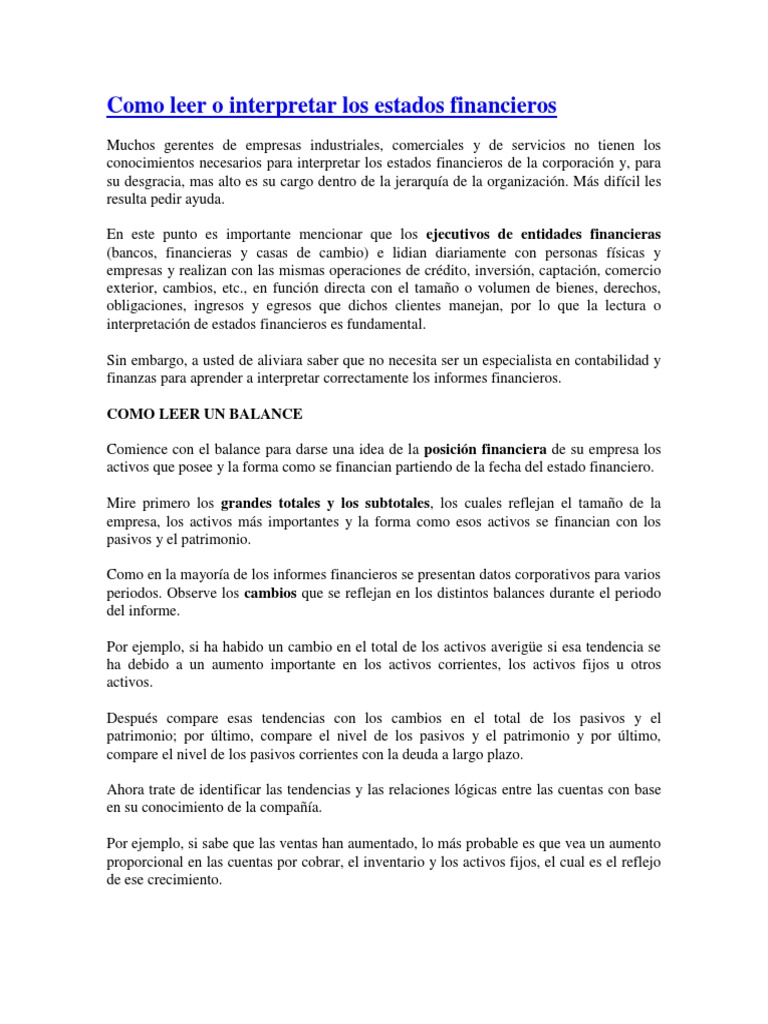 Como leer o interpretar los estados financieros

Muchos gerentes de empresas industriales, comerciales y de servicios no tienen los conocimientos necesarios para interpretar los estados financieros de la corporación y, para su desgracia, mas alto es su cargo dentro de la jerarquía de la organización. Más difícil les resulta pedir ayuda.

En este punto es importante mencionar que los ejecutivos de entidades financieras (bancos, financieras y casas de cambio) e lidian diariamente con personas físicas y empresas y realizan con las mismas operaciones de crédito, inversión, captación, comercio exterior, cambios, etc., en función directa con el tamaño o volumen de bienes, derechos, obligaciones, ingresos y egresos que dichos clientes manejan, por lo que la lectura o interpretación de estados financieros es fundamental.

Sin embargo, a usted de aliviara saber que no necesita ser un especialista en contabilidad y finanzas para aprender a interpretar correctamente los informes financieros.

COMO LEER UN BALANCE

Comience con el balance para darse una idea de la posición financiera de su empresa los activos que posee y la forma como se financian partiendo de la fecha del estado financiero.

Mire primero los grandes totales y los subtotales, los cuales reflejan el tamaño de la empresa, los activos más importantes y la forma como esos activos se financian con los pasivos y el patrimonio.

Como en la mayoría de los informes financieros se presentan datos corporativos para varios periodos. Observe los cambios que se reflejan en los distintos balances durante el periodo del informe.

Por ejemplo, si ha habido un cambio en el total de los activos averigüe si esa tendencia se ha debido a un aumento importante en los activos corrientes, los activos fijos u otros activos.

Después compare esas tendencias con los cambios en el total de los pasivos y el patrimonio; por último, compare el nivel de los pasivos y el patrimonio y por último, compare el nivel de los pasivos corrientes con la deuda a largo plazo.

Ahora trate de identificar las tendencias y las relaciones lógicas entre las cuentas con base en su conocimiento de la compañía.

Por ejemplo, si sabe que las ventas han aumentado, lo más probable es que vea un aumento proporcional en las cuentas por cobrar, el inventario y los activos fijos, el cual es el reflejo de ese crecimiento.